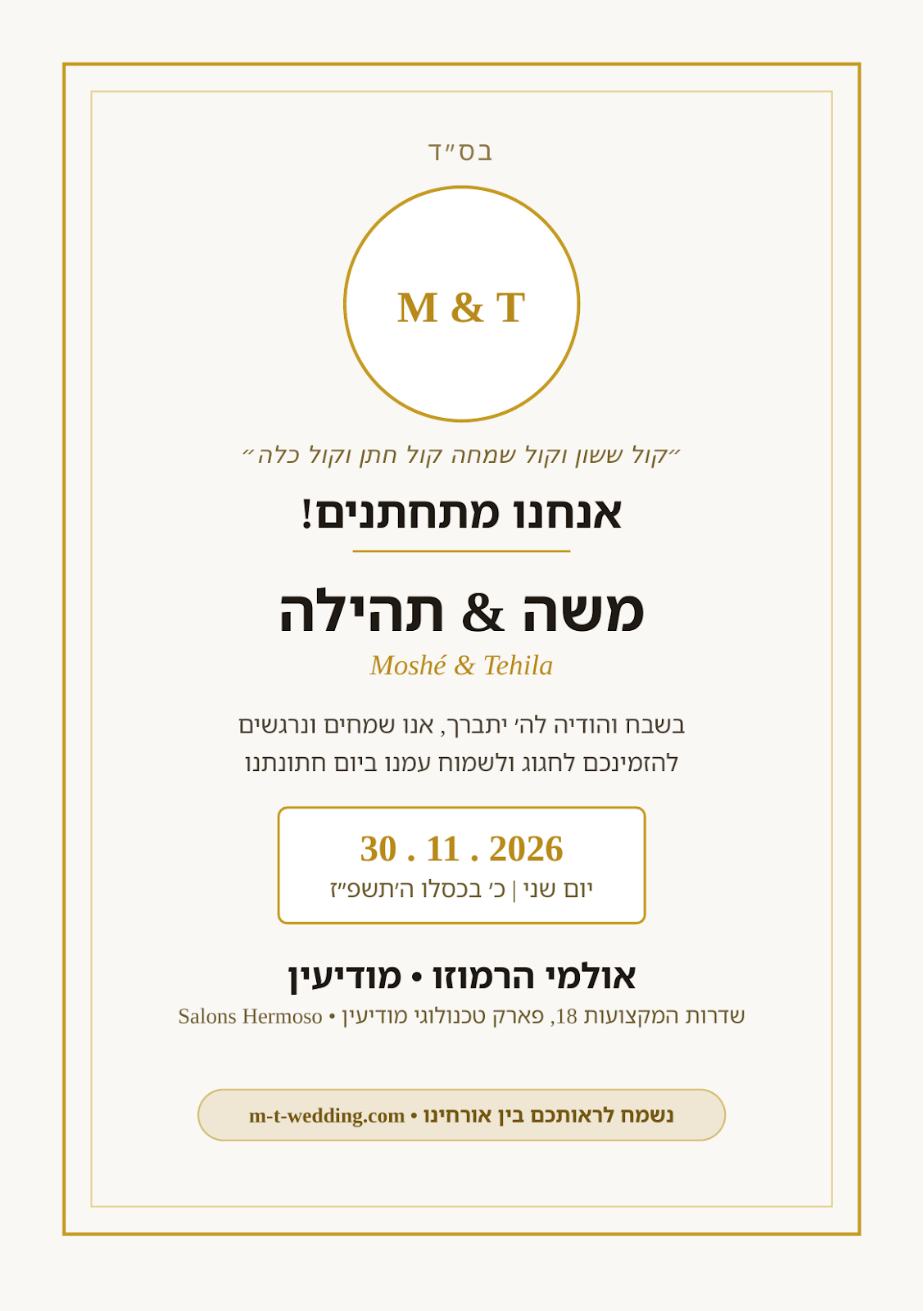 בס״ד

M & T

״קול ששון וקול שמחה קול חתן וקול כלה״

אנחנו מתחתנים!

משה & תהילה

Moshé & Tehila

בשבח והודיה לה׳ יתברך, אנו שמחים ונרגשים
להזמינכם לחגוג ולשמוח עמנו ביום חתונתנו

30 . 11 . 2026
יום שני | כ׳ בכסלו ה׳תשפ״ז

אולמי הרמוזו • מודיעין

שדרות המקצועות 18, פארק טכנולוגי מודיעין • Salons Hermoso

נשמח לראותכם בין אורחינו • m-t-wedding.com